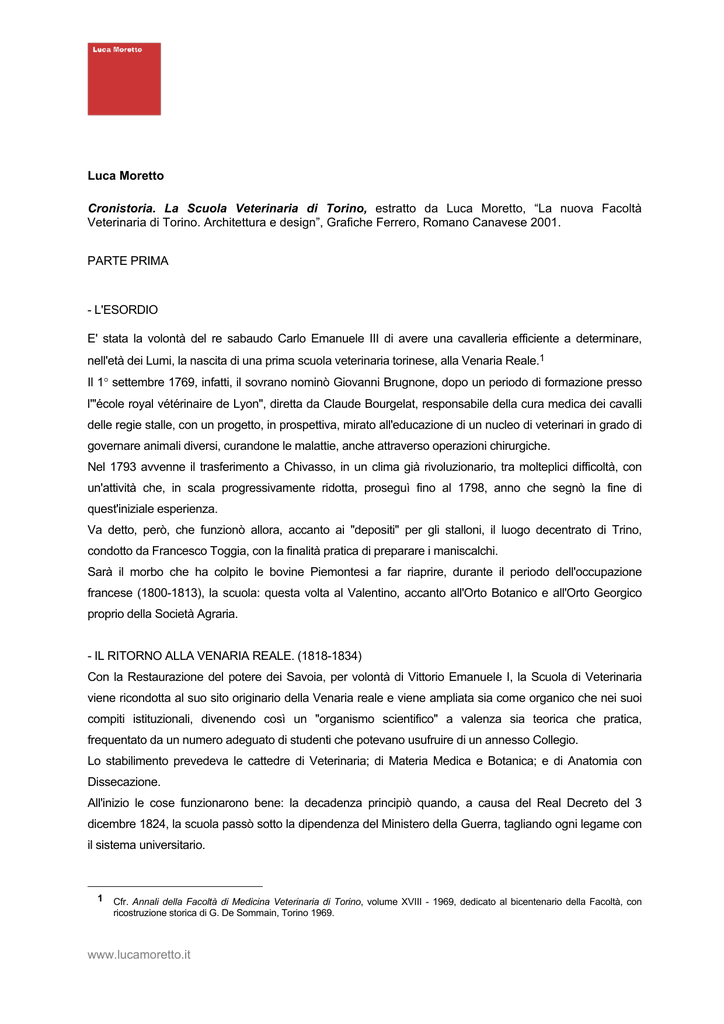 Luca Moretto

Luca Moretto

Cronistoria. La Scuola Veterinaria di Torino, estratto da Luca Moretto, “La nuova Facoltà Veterinaria di Torino. Architettura e design”, Grafiche Ferrero, Romano Canavese 2001.

PARTE PRIMA

- L'ESORDIO

E' stata la volontà del re sabaudo Carlo Emanuele III di avere una cavalleria efficiente a determinare, nell'età dei Lumi, la nascita di una prima scuola veterinaria torinese, alla Venaria Reale.$^1$
Il 1° settembre 1769, infatti, il sovrano nominò Giovanni Brugnone, dopo un periodo di formazione presso l'"école royal vétérinaire de Lyon", diretta da Claude Bourgelat, responsabile della cura medica dei cavalli delle regie stalle, con un progetto, in prospettiva, mirato all'educazione di un nucleo di veterinari in grado di governare animali diversi, curandone le malattie, anche attraverso operazioni chirurgiche.
Nel 1793 avvenne il trasferimento a Chivasso, in un clima già rivoluzionario, tra molteplici difficoltà, con un'attività che, in scala progressivamente ridotta, proseguì fino al 1798, anno che segnò la fine di quest'iniziale esperienza.
Va detto, però, che funzionò allora, accanto ai "depositi" per gli stalloni, il luogo decentrato di Trino, condotto da Francesco Toggia, con la finalità pratica di preparare i maniscalchi.
Sarà il morbo che ha colpito le bovine Piemontesi a far riaprire, durante il periodo dell'occupazione francese (1800-1813), la scuola: questa volta al Valentino, accanto all'Orto Botanico e all'Orto Georgico proprio della Società Agraria.

- IL RITORNO ALLA VENARIA REALE. (1818-1834)
Con la Restaurazione del potere dei Savoia, per volontà di Vittorio Emanuele I, la Scuola di Veterinaria viene ricondotta al suo sito originario della Venaria reale e viene ampliata sia come organico che nei suoi compiti istituzionali, divenendo così un "organismo scientifico" a valenza sia teorica che pratica, frequentato da un numero adeguato di studenti che potevano usufruire di un annesso Collegio.
Lo stabilimento prevedeva le cattedre di Veterinaria; di Materia Medica e Botanica; e di Anatomia con Dissecazione.
All'inizio le cose funzionarono bene: la decadenza principiò quando, a causa del Real Decreto del 3 dicembre 1824, la scuola passò sotto la dipendenza del Ministero della Guerra, tagliando ogni legame con il sistema universitario.

1 Cfr. Annali della Facoltà di Medicina Veterinaria di Torino, volume XVIII - 1969, dedicato al bicentenario della Facoltà, con ricostruzione storica di G. De Sommain, Torino 1969.

www.lucamoretto.it